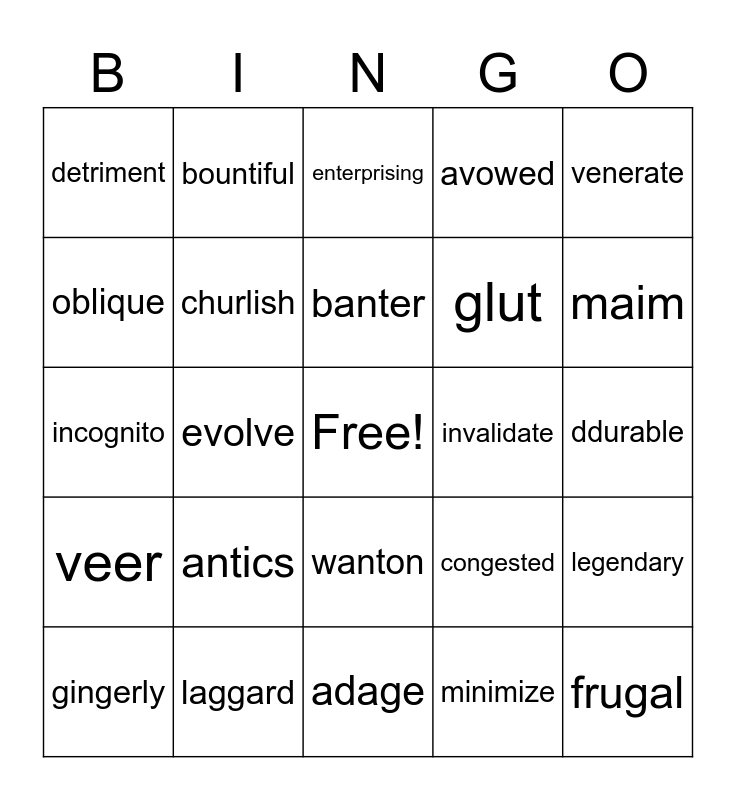 | B | I | N | G | O |
|---|---|---|---|---|
| detriment | bountiful | enterprising | avowed | venerate |
| oblique | churlish | banter | glut | maim |
| incognito | evolve | Free! | invalidate | ddurable |
| veer | antics | wanton | congested | legendary |
| gingerly | laggard | adage | minimize | frugal |